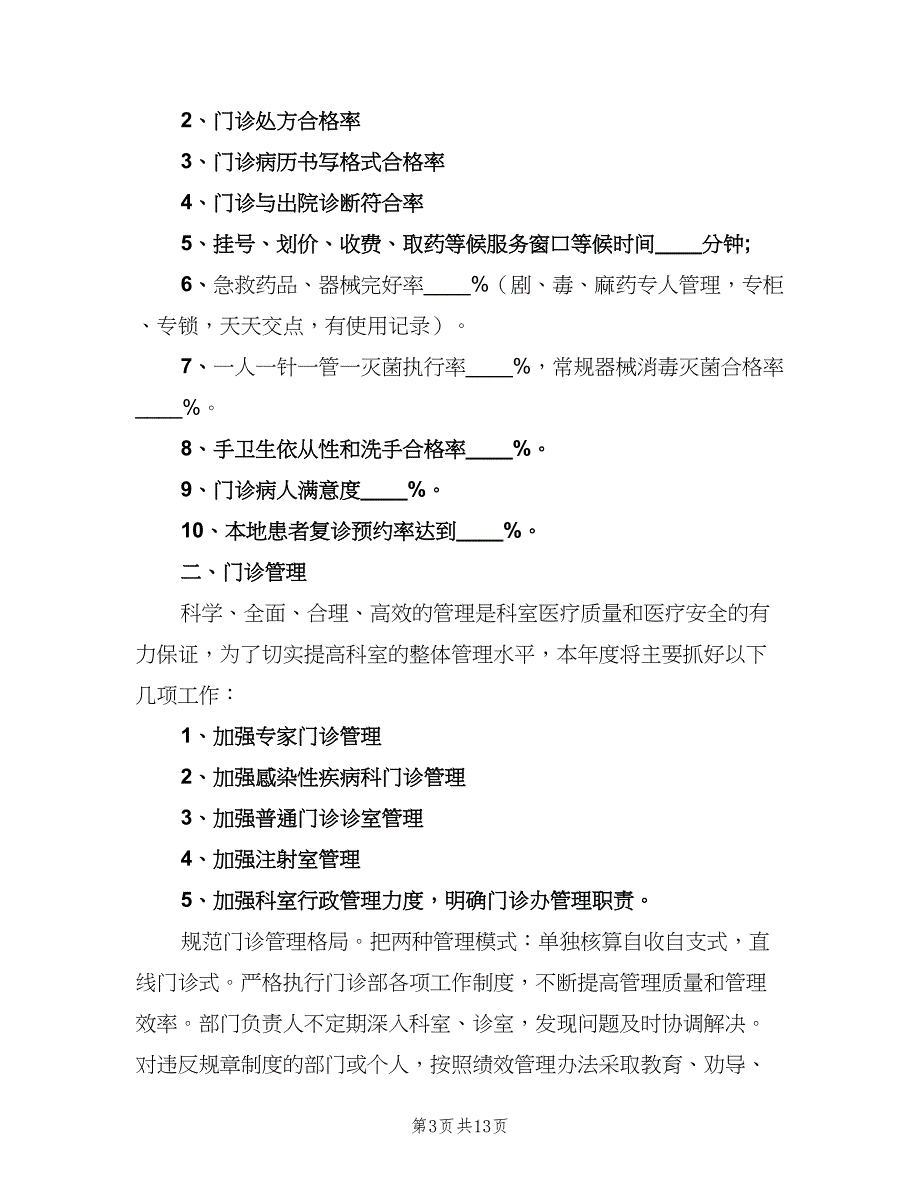 2、门诊处方合格率

3、门诊病历书写格式合格率

4、门诊与出院诊断符合率

5、挂号、划价、收费、取药等候服务窗口等候时间____分钟;

6、急救药品、器械完好率____%（剧、毒、麻药专人管理，专柜、专锁，天天交点，有使用记录）。

7、一人一针一管一灭菌执行率____%，常规器械消毒灭菌合格率____%。

8、手卫生依从性和洗手合格率____%。

9、门诊病人满意度____%。

10、本地患者复诊预约率达到____%。

二、门诊管理

科学、全面、合理、高效的管理是科室医疗质量和医疗安全的有力保证，为了切实提高科室的整体管理水平，本年度将主要抓好以下几项工作：

1、加强专家门诊管理

2、加强感染性疾病科门诊管理

3、加强普通门诊诊室管理

4、加强注射室管理

5、加强科室行政管理力度，明确门诊办管理职责。

规范门诊管理格局。把两种管理模式：单独核算自收自支式，直线门诊式。严格执行门诊部各项工作制度，不断提高管理质量和管理效率。部门负责人不定期深入科室、诊室，发现问题及时协调解决。对违反规章制度的部门或个人，按照绩效管理办法采取教育、劝导、

第3页 共13页